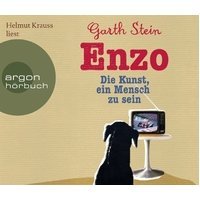 Helmut Krauss liest

Garth Stein

Enzo

Die Kunst, ein Mensch zu sein

argon hörbuch